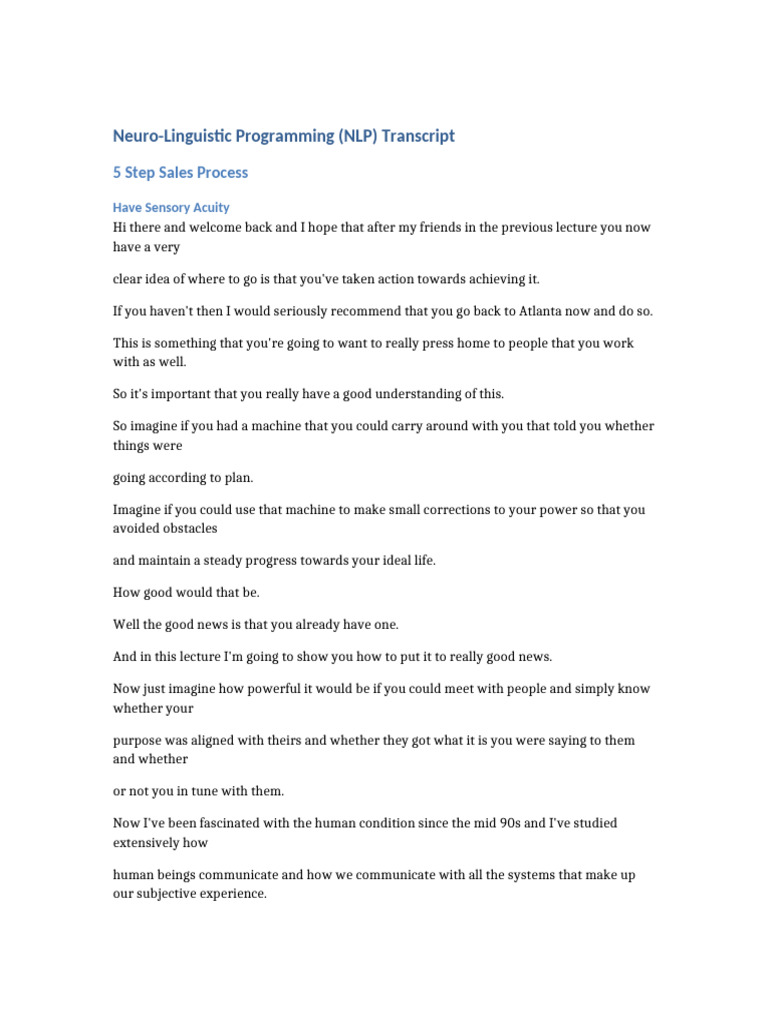 Neuro-Linguistic Programming (NLP) Transcript

5 Step Sales Process

Have Sensory Acuity

Hi there and welcome back and I hope that after my friends in the previous lecture you now have a very

clear idea of where to go is that you've taken action towards achieving it.

If you haven't then I would seriously recommend that you go back to Atlanta now and do so.

This is something that you're going to want to really press home to people that you work with as well.

So it's important that you really have a good understanding of this.

So imagine if you had a machine that you could carry around with you that told you whether things were

going according to plan.

Imagine if you could use that machine to make small corrections to your power so that you avoided obstacles

and maintain a steady progress towards your ideal life.

How good would that be.

Well the good news is that you already have one.

And in this lecture I'm going to show you how to put it to really good news.

Now just imagine how powerful it would be if you could meet with people and simply know whether your

purpose was aligned with theirs and whether they got what it is you were saying to them and whether

or not you in tune with them.

Now I've been fascinated with the human condition since the mid 90s and I've studied extensively how

human beings communicate and how we communicate with all the systems that make up our subjective experience.